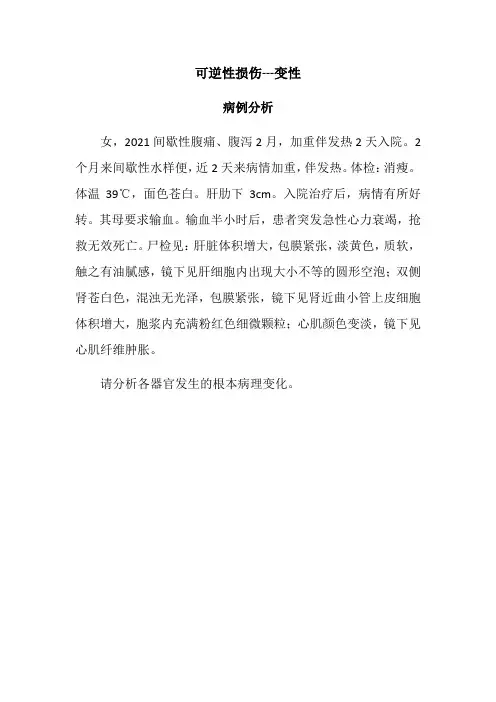 可逆性损伤---变性

病例分析

女，2021 间歇性腹痛、腹泻 2 月，加重伴发热 2 天入院。2 个月来间歇性水样便，近 2 天来病情加重，伴发热。体检：消瘦。体温 39℃，面色苍白。肝肋下 3cm。入院治疗后，病情有所好转。其母要求输血。输血半小时后，患者突发急性心力衰竭，抢救无效死亡。尸检见：肝脏体积增大，包膜紧张，淡黄色，质软，触之有油腻感，镜下见肝细胞内出现大小不等的圆形空泡；双侧肾苍白色，混浊无光泽，包膜紧张，镜下见肾近曲小管上皮细胞体积增大，胞浆内充满粉红色细微颗粒；心肌颜色变淡，镜下见心肌纤维肿胀。

请分析各器官发生的根本病理变化。